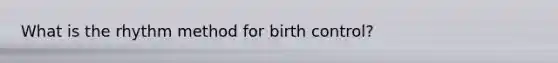 What is the rhythm method for birth control?